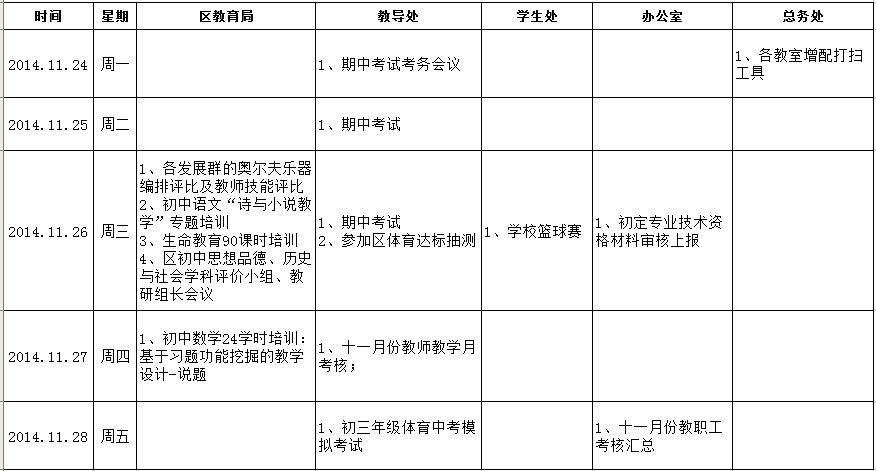 | 时间 | 星期 | 区教育局 | 教导处 | 学生处 | 办公室 | 总务处 |
|---|---|---|---|---|---|---|
| 2014.11.24 | 周一 | | 1、期中考试考务会议 | | | 1、各教室增配打扫工具 |
| 2014.11.25 | 周二 | | 1、期中考试 | | | |
| 2014.11.26 | 周三 | 1、各发展群的奥尔夫乐器编排评比及教师技能评比 2、初中语文“诗与小说教学”专题培训 3、生命教育90课时培训 4、区初中思想品德、历史与社会学科评价小组、教研组长会议 | 1、期中考试 2、参加区体育达标抽测 | 1、学校篮球赛 | 1、初定专业技术资格材料审核上报 | |
| 2014.11.27 | 周四 | 1、初中数学24学时培训：基于习题功能挖掘的教学设计-说题 | 1、十一月份教师教学月考核； | | | |
| 2014.11.28 | 周五 | | 1、初三年级体育中考模拟考试 | | 1、十一月份教职工考核汇总 | |